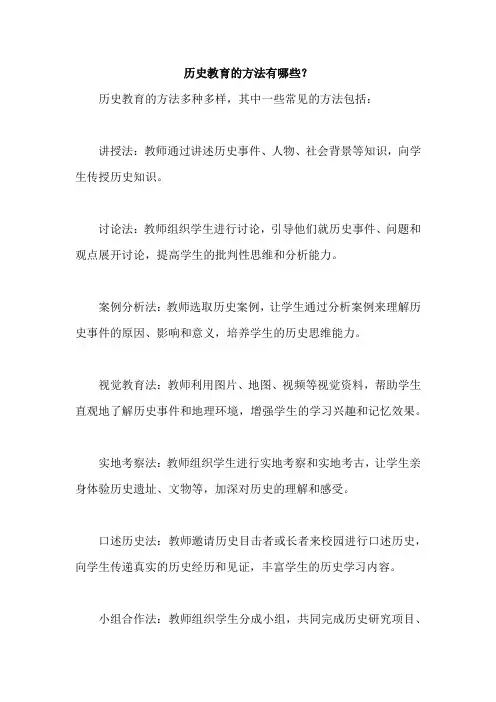 历史教育的方法有哪些?

历史教育的方法多种多样，其中一些常见的方法包括：

讲授法：教师通过讲述历史事件、人物、社会背景等知识，向学生传授历史知识。

讨论法：教师组织学生进行讨论，引导他们就历史事件、问题和观点展开讨论，提高学生的批判性思维和分析能力。

案例分析法：教师选取历史案例，让学生通过分析案例来理解历史事件的原因、影响和意义，培养学生的历史思维能力。

视觉教育法：教师利用图片、地图、视频等视觉资料，帮助学生直观地了解历史事件和地理环境，增强学生的学习兴趣和记忆效果。

实地考察法：教师组织学生进行实地考察和实地考古，让学生亲身体验历史遗址、文物等，加深对历史的理解和感受。

口述历史法：教师邀请历史目击者或长者来校园进行口述历史，向学生传递真实的历史经历和见证，丰富学生的历史学习内容。

小组合作法：教师组织学生分成小组，共同完成历史研究项目、